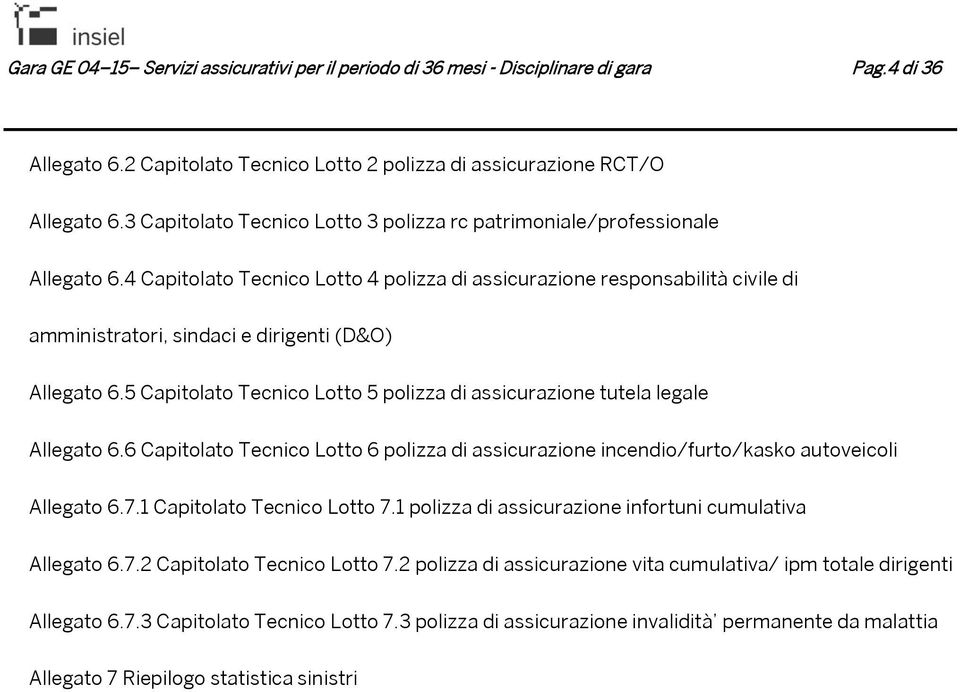 insiel

Gara GE 04–15– Servizi assicurativi per il periodo di 36 mesi - Disciplinare di gara Pag.4 di 36

Allegato 6.2 Capitolato Tecnico Lotto 2 polizza di assicurazione RCT/O

Allegato 6.3 Capitolato Tecnico Lotto 3 polizza rc patrimoniale/professionale

Allegato 6.4 Capitolato Tecnico Lotto 4 polizza di assicurazione responsabilità civile di amministratori, sindaci e dirigenti (D&O)

Allegato 6.5 Capitolato Tecnico Lotto 5 polizza di assicurazione tutela legale

Allegato 6.6 Capitolato Tecnico Lotto 6 polizza di assicurazione incendio/furto/kasko autoveicoli

Allegato 6.7.1 Capitolato Tecnico Lotto 7.1 polizza di assicurazione infortuni cumulativa

Allegato 6.7.2 Capitolato Tecnico Lotto 7.2 polizza di assicurazione vita cumulativa/ ipm totale dirigenti

Allegato 6.7.3 Capitolato Tecnico Lotto 7.3 polizza di assicurazione invalidità' permanente da malattia

Allegato 7 Riepilogo statistica sinistri